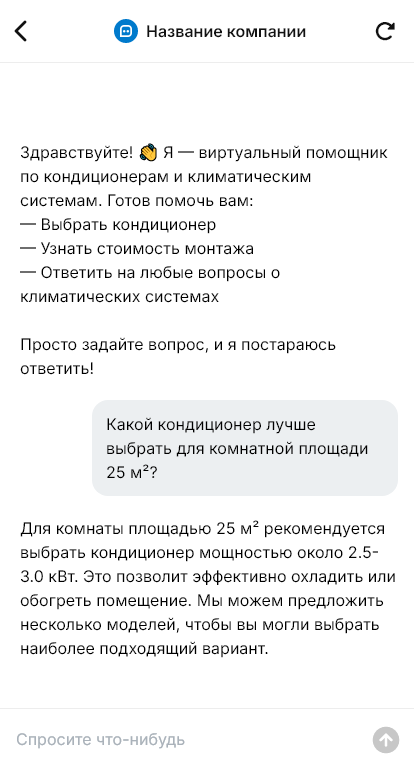 Название компании

Здравствуйте! 👋 Я — виртуальный помощник по кондиционерам и климатическим системам. Готов помочь вам:
— Выбрать кондиционер
— Узнать стоимость монтажа
— Ответить на любые вопросы о климатических системах

Просто задайте вопрос, и я постараюсь ответить!

Какой кондиционер лучше выбрать для комнатной площади 25 м²?

Для комнаты площадью 25 м² рекомендуется выбрать кондиционер мощностью около 2.5-3.0 кВт. Это позволит эффективно охладить или обогреть помещение. Мы можем предложить несколько моделей, чтобы вы могли выбрать наиболее подходящий вариант.

Спросите что-нибудь